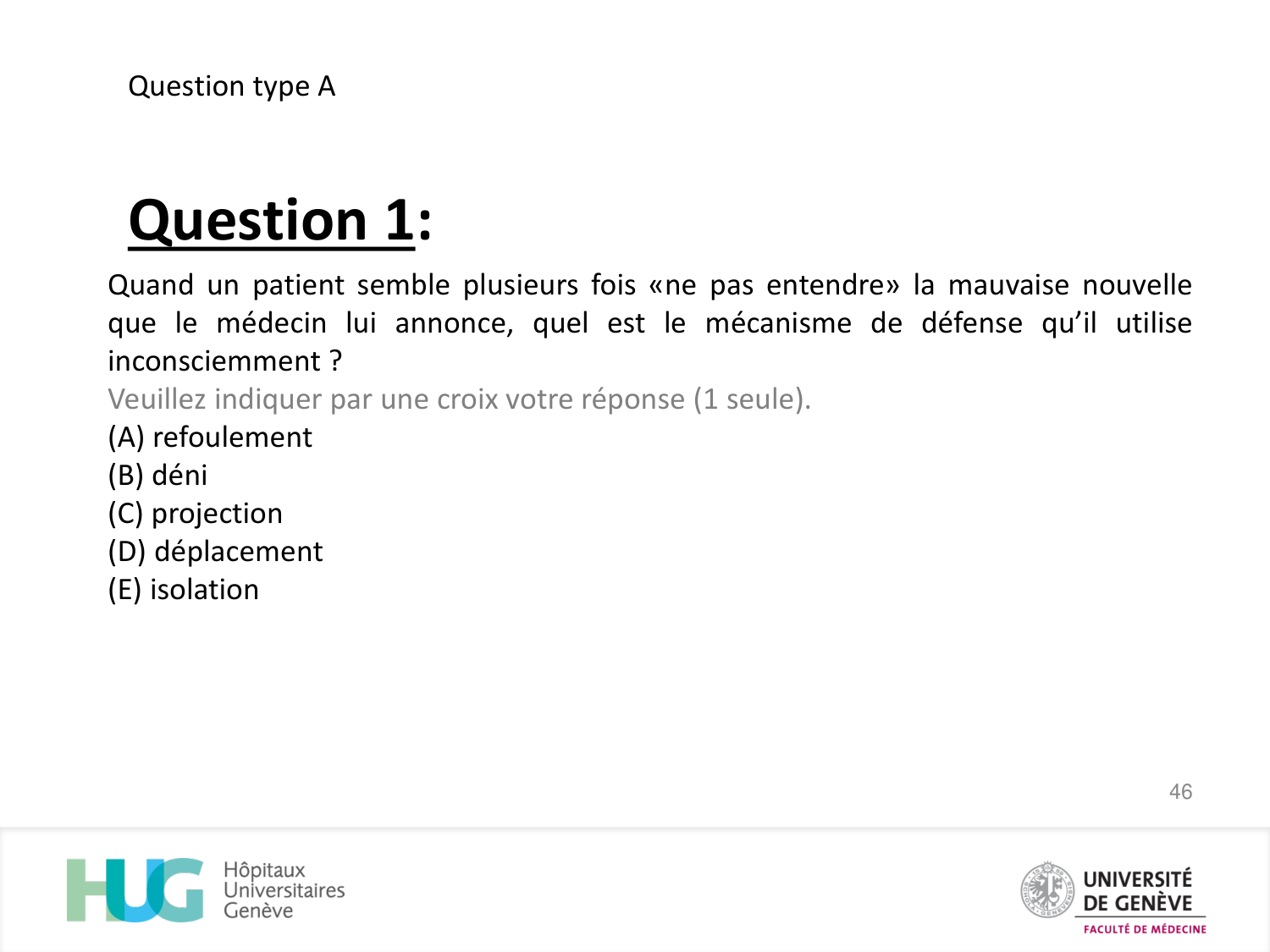 Question type A

Question 1:

Quand un patient semble plusieurs fois «ne pas entendre» la mauvaise nouvelle que le médecin lui annonce, quel est le mécanisme de défense qu'il utilise inconsciemment ?

Veuillez indiquer par une croix votre réponse (1 seule).

(A) refoulement
(B) déni
(C) projection
(D) déplacement
(E) isolation

46

HUG Hôpitaux Universitaires Genève

UNIVERSITÉ DE GENÈVE
FACULTÉ DE MÉDECINE